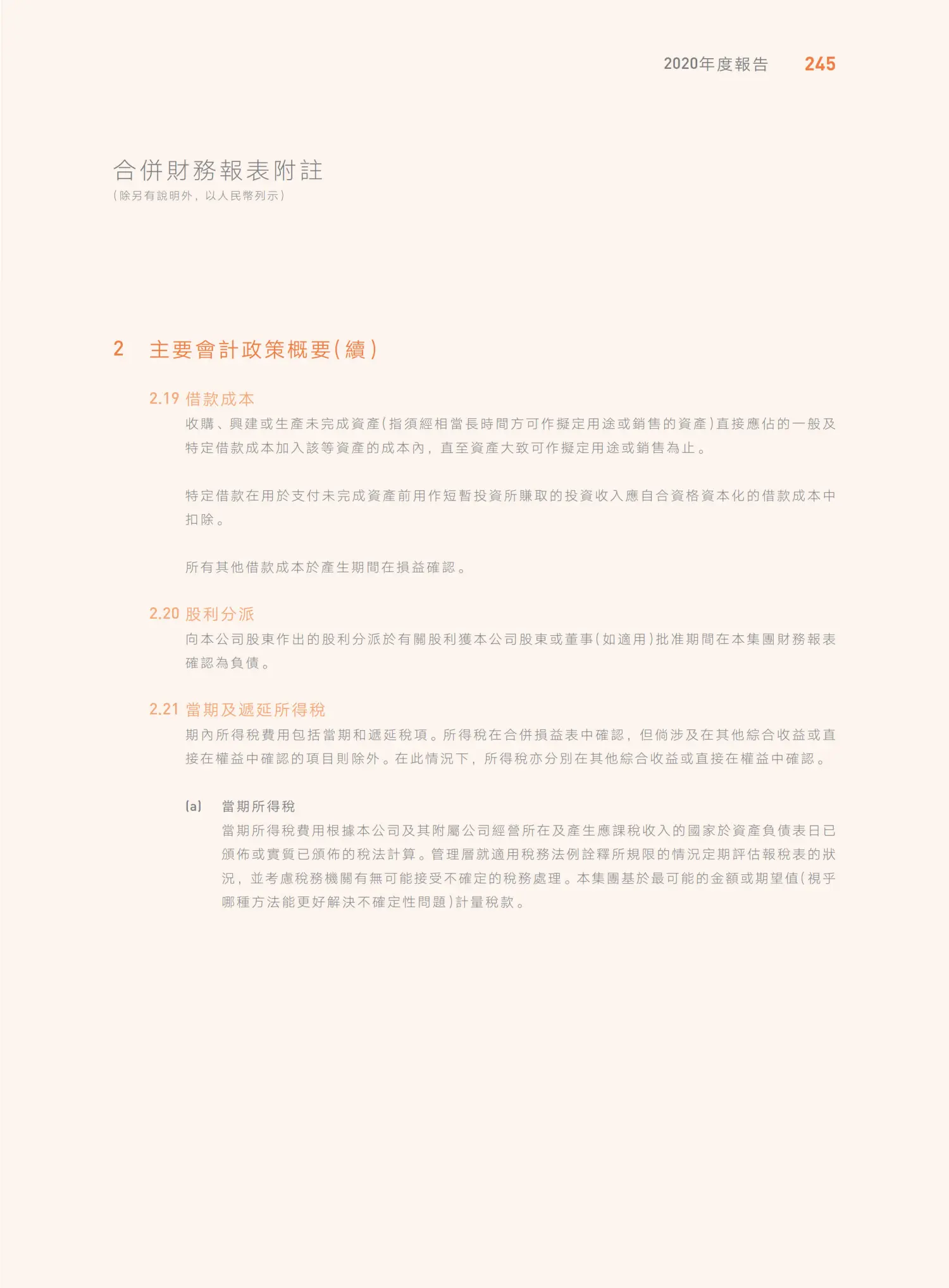 2020年度報告 245

合併財務報表附註
(除另有說明外，以人民幣列示)

2 主要會計政策概要(續)

2.19 借款成本
收購、興建或生產未完成資產(指須經相當長時間方可作擬定用途或銷售的資產)直接應佔的一般及特定借款成本加入該等資產的成本內，直至資產大致可作擬定用途或銷售為止。

特定借款在用於支付未完成資產前用作短暫投資所賺取的投資收入應自合資格資本化的借款成本中扣除。

所有其他借款成本於產生期間在損益確認。

2.20 股利分派
向本公司股東作出的股利分派於有關股利獲本公司股東或董事(如適用)批准期間在本集團財務報表確認為負債。

2.21 當期及遞延所得稅
期內所得稅費用包括當期和遞延稅項。所得稅在合併損益表中確認，但倘涉及在其他綜合收益或直接在權益中確認的項目則除外。在此情況下，所得稅亦分別在其他綜合收益或直接在權益中確認。

(a) 當期所得稅
當期所得稅費用根據本公司及其附屬公司經營所在及產生應課稅收入的國家於資產負債表日已頒佈或實質已頒佈的稅法計算。管理層就適用稅務法例詮釋所規限的情況定期評估報稅表的狀況，並考慮稅務機關有無可能接受不確定的稅務處理。本集團基於最可能的金額或期望值(視乎哪種方法能更好解決不確定性問題)計量稅款。